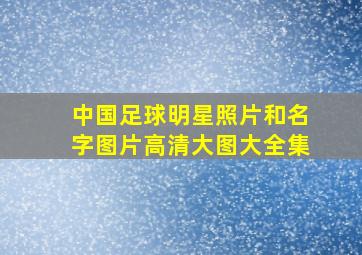 中国足球明星照片和名字图片高清大图大全集